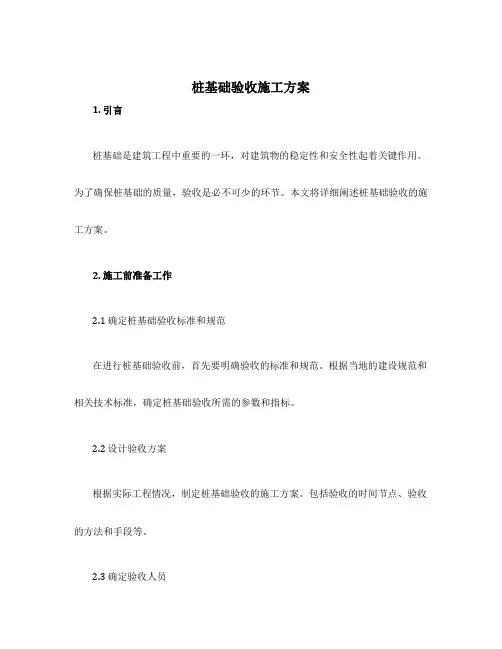 桩基础验收施工方案

1. 引言

桩基础是建筑工程中重要的一环，对建筑物的稳定性和安全性起着关键作用。为了确保桩基础的质量，验收是必不可少的环节。本文将详细阐述桩基础验收的施工方案。

2. 施工前准备工作

2.1 确定桩基础验收标准和规范

在进行桩基础验收前，首先要明确验收的标准和规范。根据当地的建设规范和相关技术标准，确定桩基础验收所需的参数和指标。

2.2 设计验收方案

根据实际工程情况，制定桩基础验收的施工方案。包括验收的时间节点、验收的方法和手段等。

2.3 确定验收人员